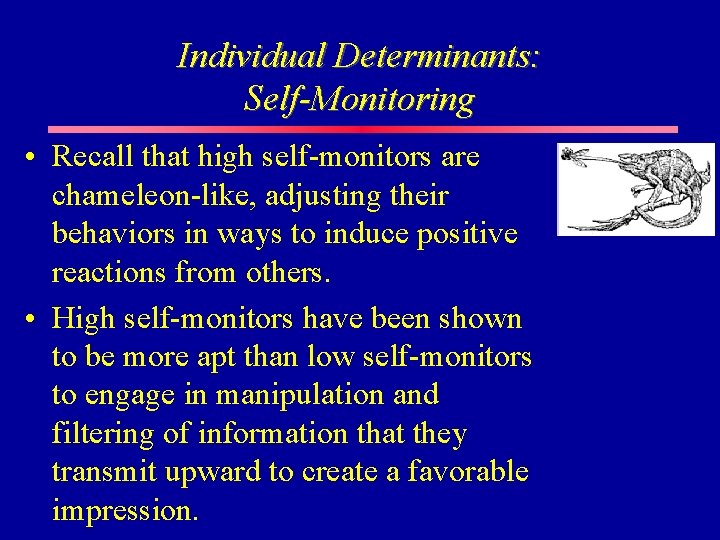 Individual Determinants:
Self-Monitoring

• Recall that high self-monitors are chameleon-like, adjusting their behaviors in ways to induce positive reactions from others.

• High self-monitors have been shown to be more apt than low self-monitors to engage in manipulation and filtering of information that they transmit upward to create a favorable impression.